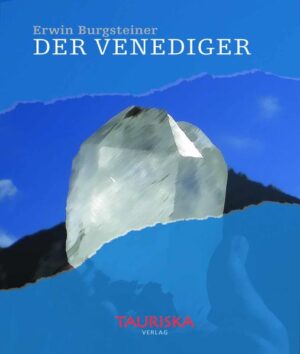 Erwin Burgsteiner
DER VENEDIGER

TAURISKA
VERLAG